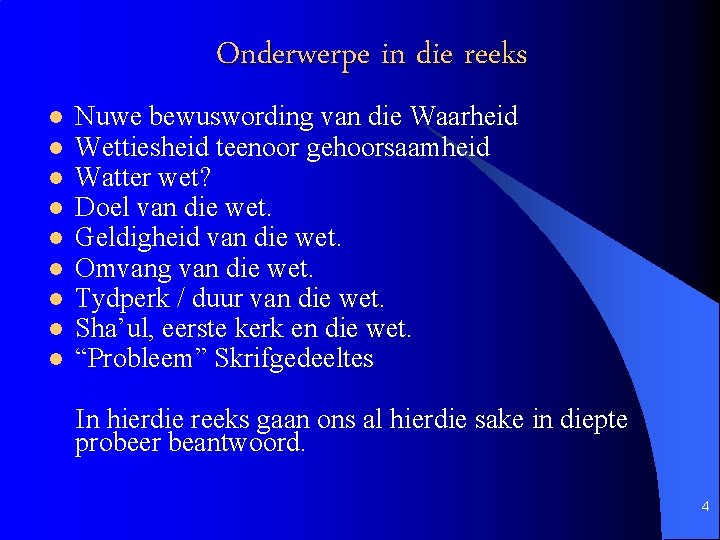 Onderwerpe in die reeks

• Nuwe bewuswording van die Waarheid
• Wettiesheid teenoor gehoorsaamheid
• Watter wet?
• Doel van die wet.
• Geldigheid van die wet.
• Omvang van die wet.
• Tydperk / duur van die wet.
• Sha'ul, eerste kerk en die wet.
• "Probleem" Skrifgedeeltes

In hierdie reeks gaan ons al hierdie sake in diepte probeer beantwoord.

4